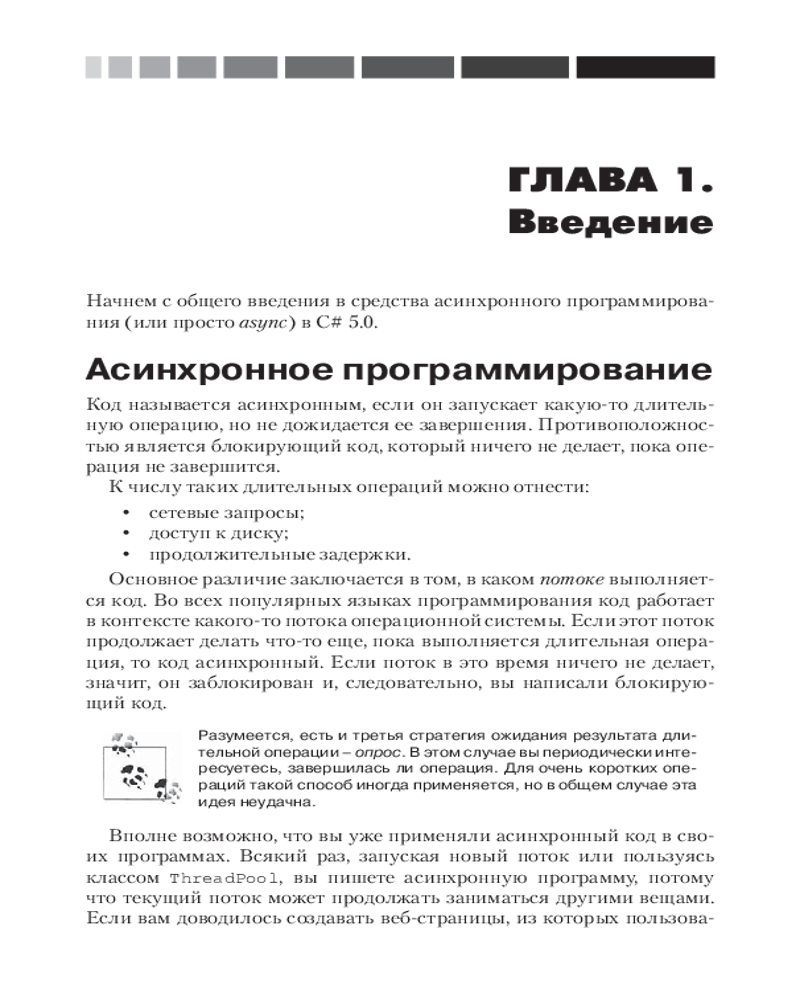 ГЛАВА 1.
Введение

Начнем с общего введения в средства асинхронного программирования (или просто async) в C# 5.0.

Асинхронное программирование

Код называется асинхронным, если он запускает какую-то длительную операцию, но не дожидается ее завершения. Противоположностью является блокирующий код, который ничего не делает, пока операция не завершится.

К числу таких длительных операций можно отнести:

• сетевые запросы;
• доступ к диску;
• продолжительные задержки.

Основное различие заключается в том, в каком потоке выполняется код. Во всех популярных языках программирования код работает в контексте какого-то потока операционной системы. Если этот поток продолжает делать что-то еще, пока выполняется длительная операция, то код асинхронный. Если поток в это время ничего не делает, значит, он заблокирован и, следовательно, вы написали блокирующий код.

Разумеется, есть и третья стратегия ожидания результата длительной операции – опрос. В этом случае вы периодически интересуетесь, завершилась ли операция. Для очень коротких операций такой способ иногда применяется, но в общем случае эта идея неудачна.

Вполне возможно, что вы уже применяли асинхронный код в своих программах. Всякий раз, запуская новый поток или пользуясь классом ThreadPool, вы пишете асинхронную программу, потому что текущий поток может продолжать заниматься другими вещами. Если вам доводилось создавать веб-страницы, из которых пользова-